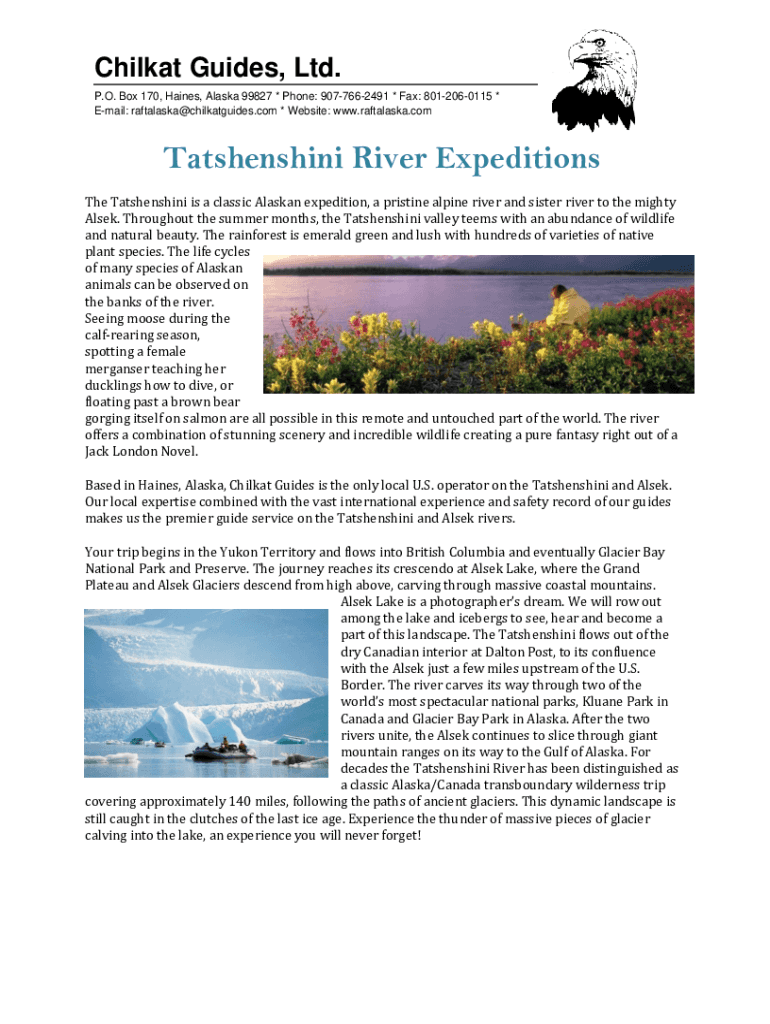 Chilkat Guides, Ltd.

P.O. Box 170, Haines, Alaska 99827 * Phone: 907-766-2491 * Fax: 801-206-0115 *
E-mail: raftalaska@chilkatguides.com * Website: www.raftalaska.com

Tatshenshini River Expeditions

The Tatshenshini is a classic Alaskan expedition, a pristine alpine river and sister river to the mighty Alsek. Throughout the summer months, the Tatshenshini valley teems with an abundance of wildlife and natural beauty. The rainforest is emerald green and lush with hundreds of varieties of native plant species. The life cycles of many species of Alaskan animals can be observed on the banks of the river. Seeing moose during the calf-rearing season, spotting a female merganser teaching her ducklings how to dive, or floating past a brown bear gorging itself on salmon are all possible in this remote and untouched part of the world. The river offers a combination of stunning scenery and incredible wildlife creating a pure fantasy right out of a Jack London Novel.

Based in Haines, Alaska, Chilkat Guides is the only local U.S. operator on the Tatshenshini and Alsek. Our local expertise combined with the vast international experience and safety record of our guides makes us the premier guide service on the Tatshenshini and Alsek rivers.

Your trip begins in the Yukon Territory and flows into British Columbia and eventually Glacier Bay National Park and Preserve. The journey reaches its crescendo at Alsek Lake, where the Grand Plateau and Alsek Glaciers descend from high above, carving through massive coastal mountains. Alsek Lake is a photographer's dream. We will row out among the lake and icebergs to see, hear and become a part of this landscape. The Tatshenshini flows out of the dry Canadian interior at Dalton Post, to its confluence with the Alsek just a few miles upstream of the U.S. Border. The river carves its way through two of the world's most spectacular national parks, Kluane Park in Canada and Glacier Bay Park in Alaska. After the two rivers unite, the Alsek continues to slice through giant mountain ranges on its way to the Gulf of Alaska. For decades the Tatshenshini River has been distinguished as a classic Alaska/Canada transboundary wilderness trip covering approximately 140 miles, following the paths of ancient glaciers. This dynamic landscape is still caught in the clutches of the last ice age. Experience the thunder of massive pieces of glacier calving into the lake, an experience you will never forget!